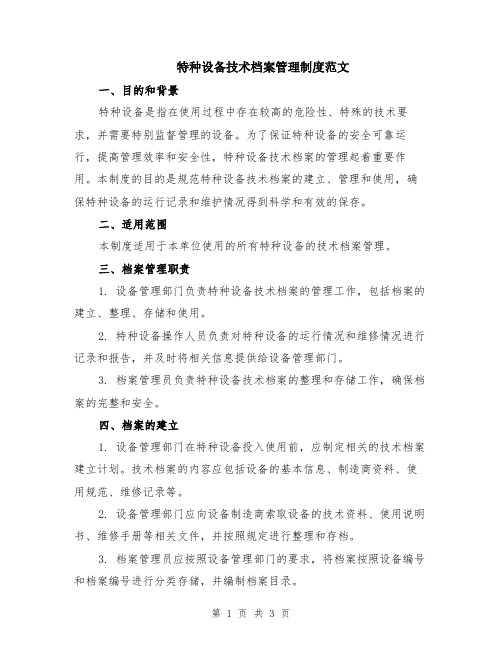 特种设备技术档案管理制度范文

一、目的和背景

特种设备是指在使用过程中存在较高的危险性、特殊的技术要求，并需要特别监督管理的设备。为了保证特种设备的安全可靠运行，提高管理效率和安全性，特种设备技术档案的管理起着重要作用。本制度的目的是规范特种设备技术档案的建立、管理和使用，确保特种设备的运行记录和维护情况得到科学和有效的保存。

二、适用范围

本制度适用于本单位使用的所有特种设备的技术档案管理。

三、档案管理职责

1. 设备管理部门负责特种设备技术档案的管理工作，包括档案的建立、整理、存储和使用。

2. 特种设备操作人员负责对特种设备的运行情况和维修情况进行记录和报告，并及时将相关信息提供给设备管理部门。

3. 档案管理员负责特种设备技术档案的整理和存储工作，确保档案的完整和安全。

四、档案的建立

1. 设备管理部门在特种设备投入使用前，应制定相关的技术档案建立计划。技术档案的内容应包括设备的基本信息、制造商资料、使用规范、维修记录等。

2. 设备管理部门应向设备制造商索取设备的技术资料、使用说明书、维修手册等相关文件，并按照规定进行整理和存档。

3. 档案管理员应按照设备管理部门的要求，将档案按照设备编号和档案编号进行分类存储，并编制档案目录。

第 1 页 共 3 页